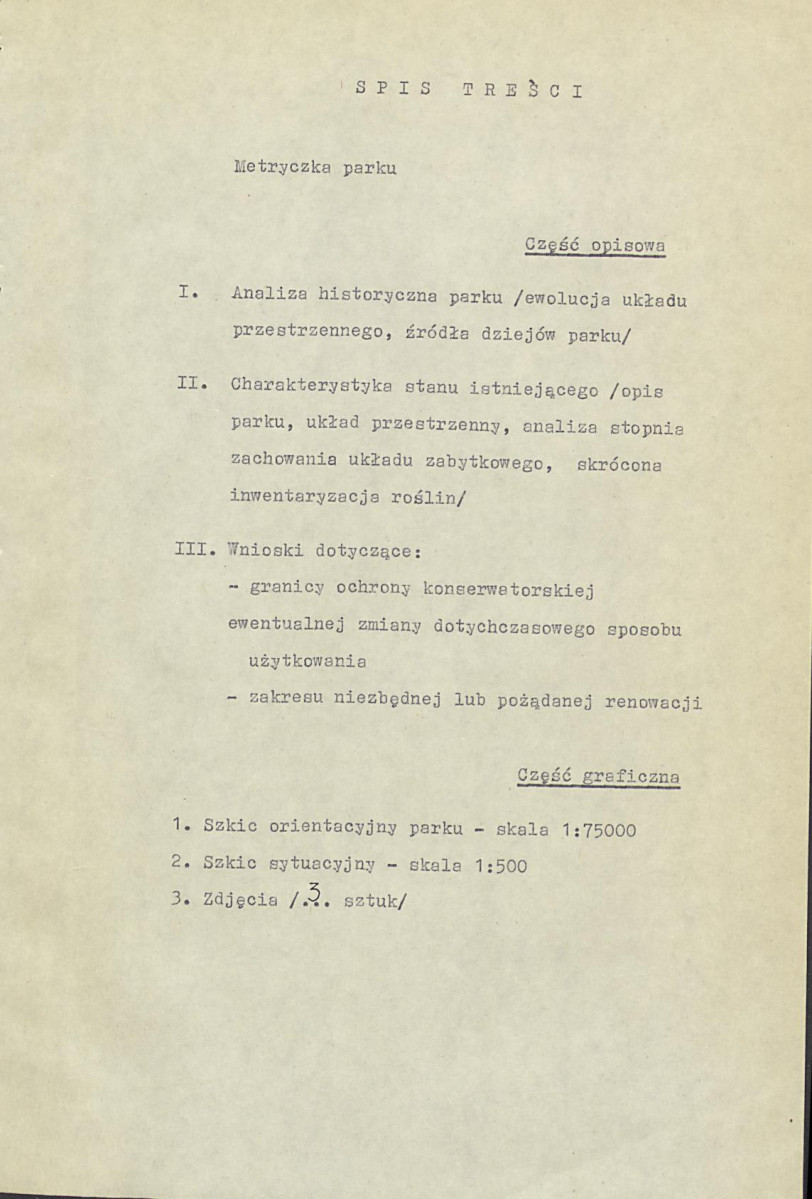 SPIS TREŚCI

Metryczka parku

Część opisowa

I. Analiza historyczna parku /ewolucja układu przestrzennego, źródła dziejów parku/

II. Charakterystyka stanu istniejącego /opis parku, układ przestrzenny, analiza stopnia zachowania układu zabytkowego, skrócona inwentaryzacja roślin/

III. Wnioski dotyczące:
- granicy ochrony konserwatorskiej ewentualnej zmiany dotychczasowego sposobu użytkowania
- zakresu niezbędnej lub pożądanej renowacji

Część graficzna

1. Szkic orientacyjny parku - skala 1:75000
2. Szkic sytuacyjny - skala 1:500
3. Zdjęcia /3. sztuk/